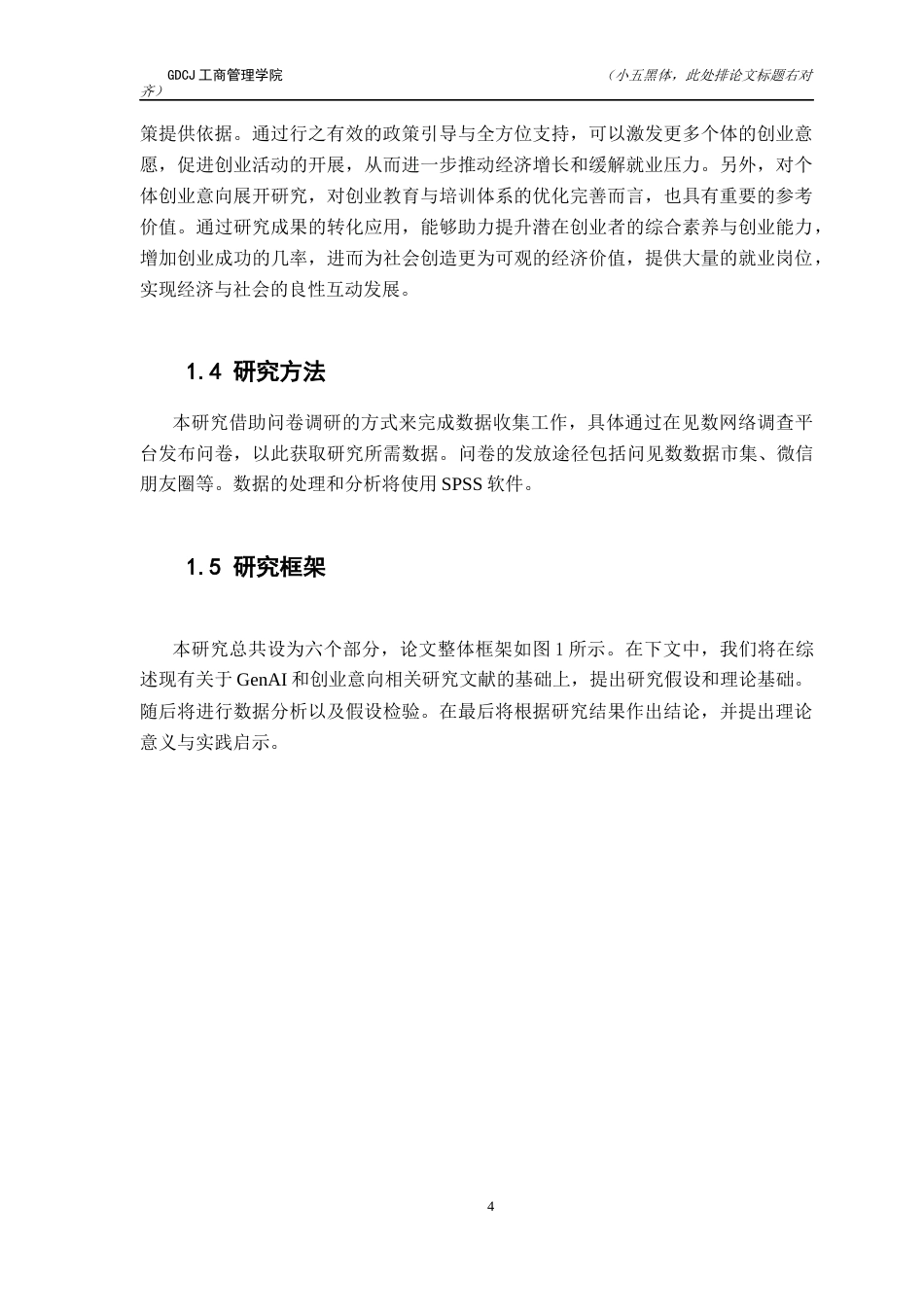 GDCJ 工商管理学院 （小五黑体，此处排论文标题右对齐）

策提供依据。通过行之有效的政策引导与全方位支持，可以激发更多个体的创业意愿，促进创业活动的开展，从而进一步推动经济增长和缓解就业压力。另外，对个体创业意向展开研究，对创业教育与培训体系的优化完善而言，也具有重要的参考价值。通过研究成果的转化应用，能够助力提升潜在创业者的综合素养与创业能力，增加创业成功的几率，进而为社会创造更为可观的经济价值，提供大量的就业岗位，实现经济与社会的良性互动发展。

1.4 研究方法

本研究借助问卷调研的方式来完成数据收集工作，具体通过在见数网络调查平台发布问卷，以此获取研究所需数据。问卷的发放途径包括问见数数据市集、微信朋友圈等。数据的处理和分析将使用 SPSS 软件。

1.5 研究框架

本研究总共设为六个部分，论文整体框架如图 1 所示。在下文中，我们将在综述现有关于 GenAI 和创业意向相关研究文献的基础上，提出研究假设和理论基础。随后将进行数据分析以及假设检验。在最后将根据研究结果作出结论，并提出理论意义与实践启示。

4